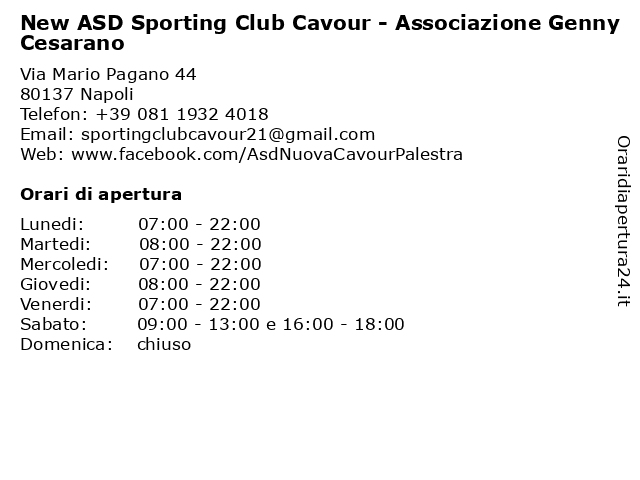 New ASD Sporting Club Cavour - Associazione Genny Cesarano

Via Mario Pagano 44
80137 Napoli
Telefon: +39 081 1932 4018
Email: sportingclubcavour21@gmail.com
Web: www.facebook.com/AsdNuovaCavourPalestra

Orari di apertura

| | |
|---|---|
| Lunedi: | 07:00 - 22:00 |
| Martedi: | 08:00 - 22:00 |
| Mercoledi: | 07:00 - 22:00 |
| Giovedi: | 08:00 - 22:00 |
| Venerdi: | 07:00 - 22:00 |
| Sabato: | 09:00 - 13:00 e 16:00 - 18:00 |
| Domenica: | chiuso |

Oraridiapertura24.it